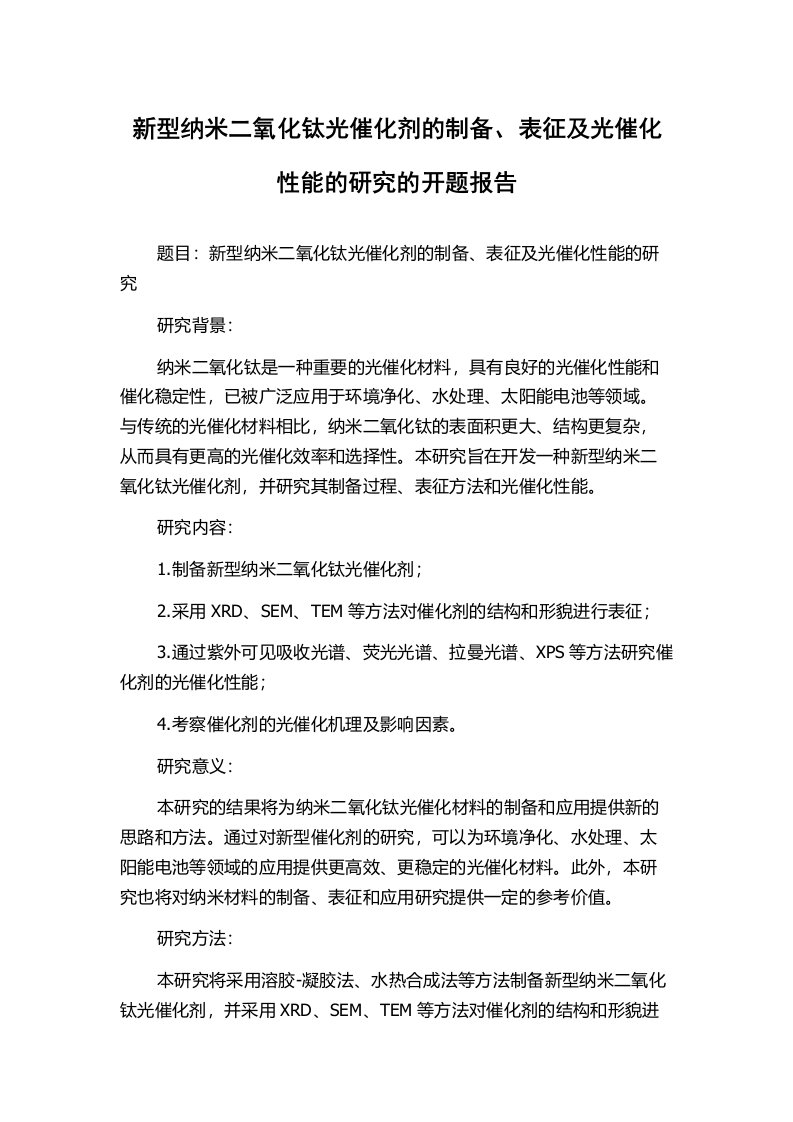 新型纳米二氧化钛光催化剂的制备、表征及光催化性能的研究的开题报告

题目：新型纳米二氧化钛光催化剂的制备、表征及光催化性能的研究

研究背景：

纳米二氧化钛是一种重要的光催化材料，具有良好的光催化性能和催化稳定性，已被广泛应用于环境净化、水处理、太阳能电池等领域。与传统的光催化材料相比，纳米二氧化钛的表面积更大、结构更复杂，从而具有更高的光催化效率和选择性。本研究旨在开发一种新型纳米二氧化钛光催化剂，并研究其制备过程、表征方法和光催化性能。

研究内容：

1.制备新型纳米二氧化钛光催化剂；

2.采用 XRD、SEM、TEM 等方法对催化剂的结构和形貌进行表征；

3.通过紫外可见吸收光谱、荧光光谱、拉曼光谱、XPS 等方法研究催化剂的光催化性能；

4.考察催化剂的光催化机理及影响因素。

研究意义：

本研究的结果将为纳米二氧化钛光催化材料的制备和应用提供新的思路和方法。通过对新型催化剂的研究，可以为环境净化、水处理、太阳能电池等领域的应用提供更高效、更稳定的光催化材料。此外，本研究也将对纳米材料的制备、表征和应用研究提供一定的参考价值。

研究方法：

本研究将采用溶胶-凝胶法、水热合成法等方法制备新型纳米二氧化钛光催化剂，并采用 XRD、SEM、TEM 等方法对催化剂的结构和形貌进